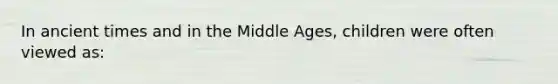 In ancient times and in the Middle Ages, children were often viewed as: